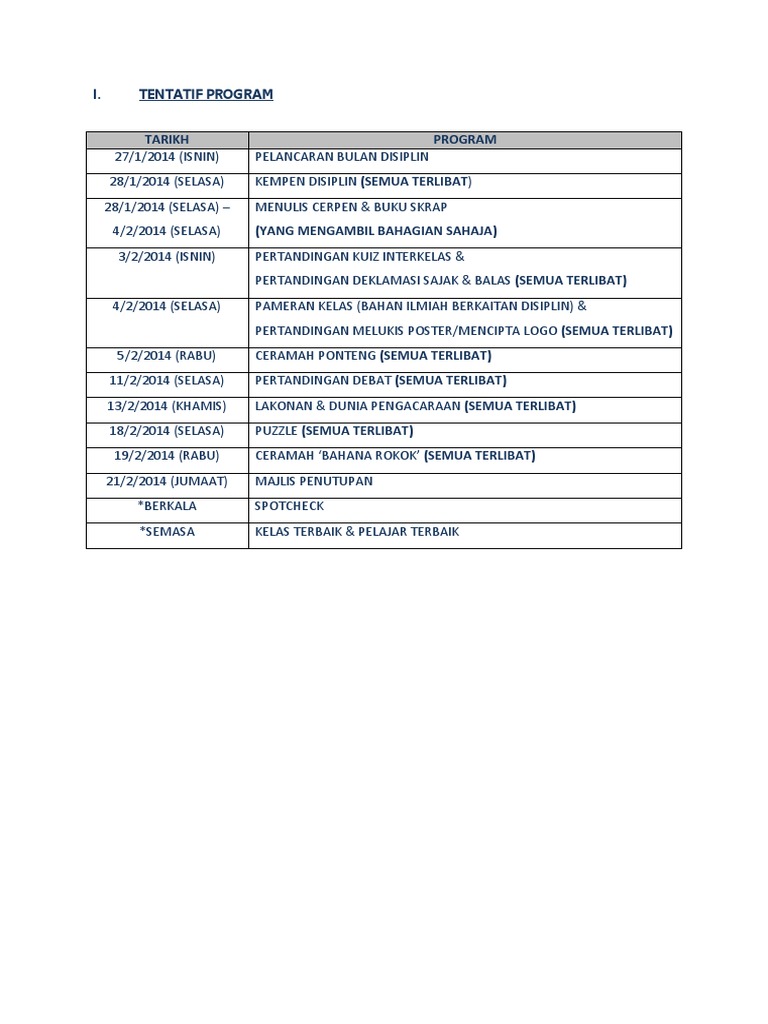 I. TENTATIF PROGRAM

| TARIKH | PROGRAM |
|---|---|
| 27/1/2014 (ISNIN) | PELANCARAN BULAN DISIPLIN |
| 28/1/2014 (SELASA) | KEMPEN DISIPLIN (SEMUA TERLIBAT) |
| 28/1/2014 (SELASA) – 4/2/2014 (SELASA) | MENULIS CERPEN & BUKU SKRAP (YANG MENGAMBIL BAHAGIAN SAHAJA) |
| 3/2/2014 (ISNIN) | PERTANDINGAN KUIZ INTERKELAS & PERTANDINGAN DEKLAMASI SAJAK & BALAS (SEMUA TERLIBAT) |
| 4/2/2014 (SELASA) | PAMERAN KELAS (BAHAN ILMIAH BERKAITAN DISIPLIN) & PERTANDINGAN MELUKIS POSTER/MENCIPTA LOGO (SEMUA TERLIBAT) |
| 5/2/2014 (RABU) | CERAMAH PONTENG (SEMUA TERLIBAT) |
| 11/2/2014 (SELASA) | PERTANDINGAN DEBAT (SEMUA TERLIBAT) |
| 13/2/2014 (KHAMIS) | LAKONAN & DUNIA PENGACARAAN (SEMUA TERLIBAT) |
| 18/2/2014 (SELASA) | PUZZLE (SEMUA TERLIBAT) |
| 19/2/2014 (RABU) | CERAMAH 'BAHANA ROKOK' (SEMUA TERLIBAT) |
| 21/2/2014 (JUMAAT) | MAJLIS PENUTUPAN |
| *BERKALA | SPOTCHECK |
| *SEMASA | KELAS TERBAIK & PELAJAR TERBAIK |